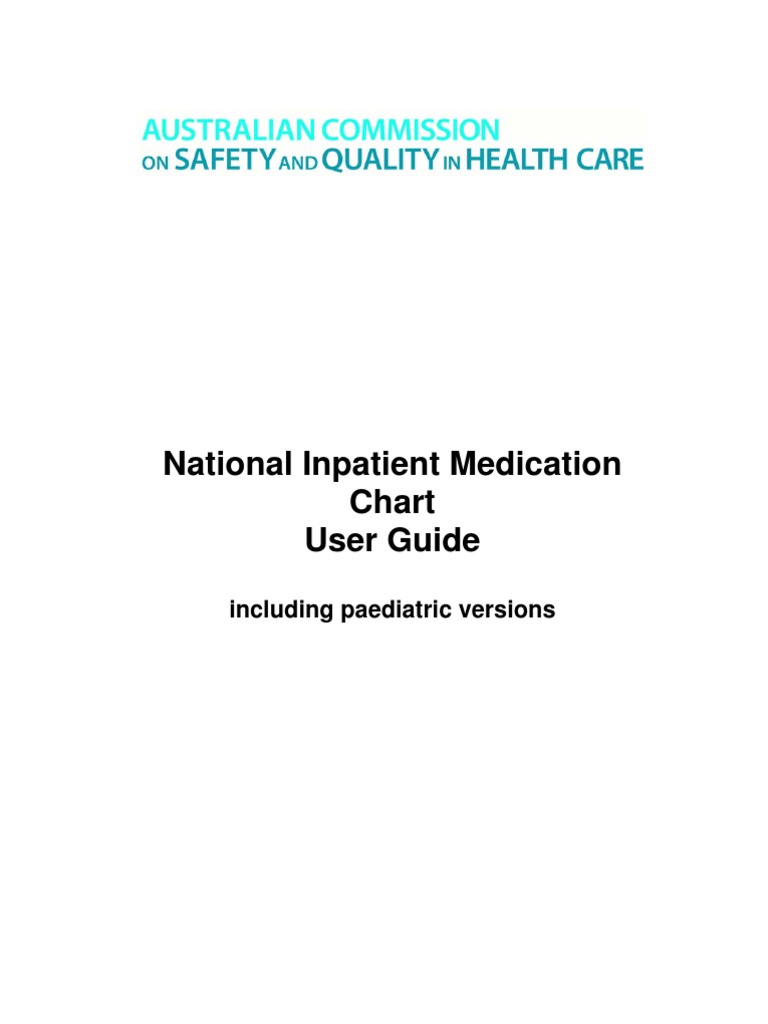 AUSTRALIAN COMMISSION
ON SAFETY AND QUALITY IN HEALTH CARE

National Inpatient Medication Chart
User Guide

including paediatric versions